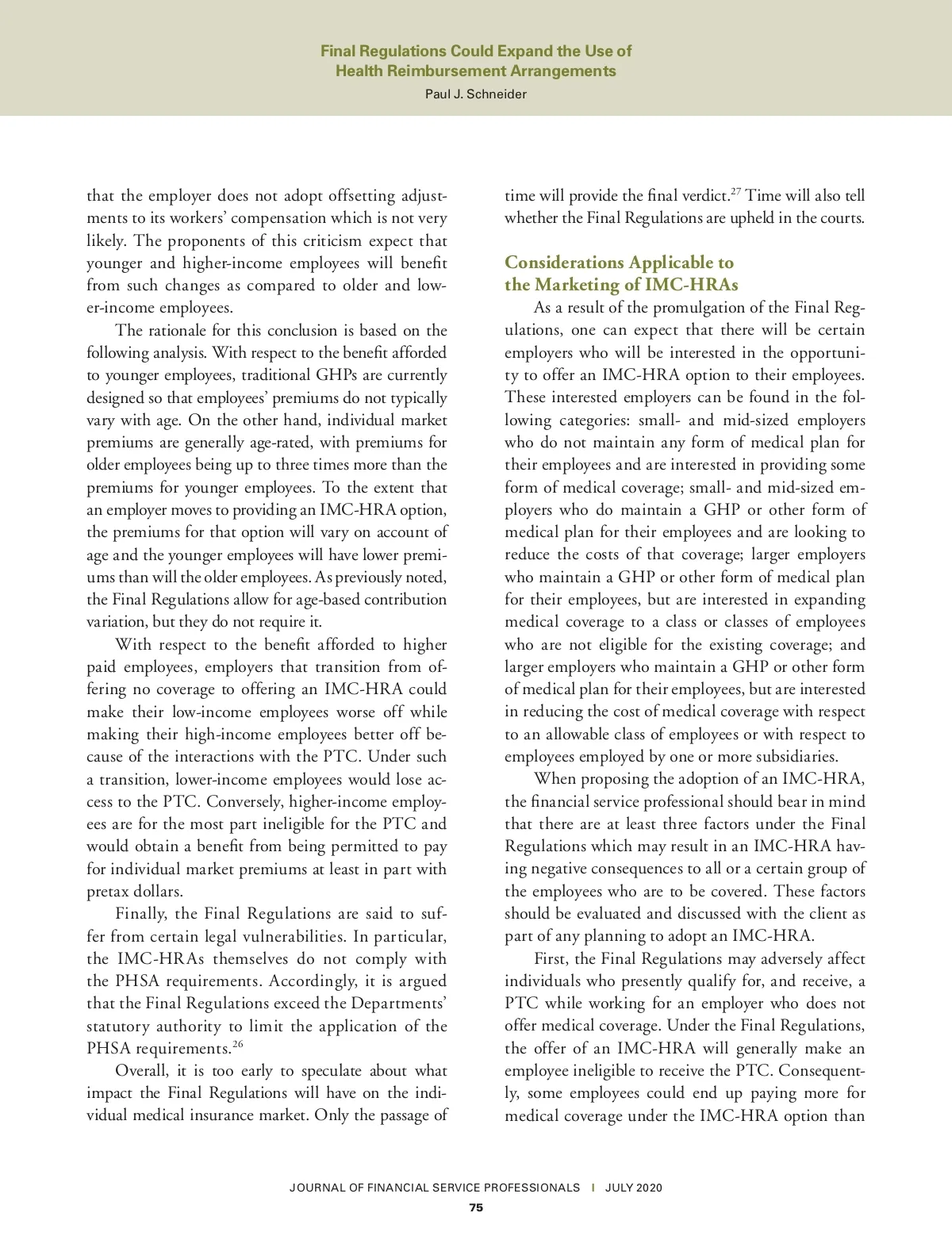 Final Regulations Could Expand the Use of Health Reimbursement Arrangements
Paul J. Schneider

that the employer does not adopt offsetting adjustments to its workers' compensation which is not very likely. The proponents of this criticism expect that younger and higher-income employees will benefit from such changes as compared to older and lower-income employees.

The rationale for this conclusion is based on the following analysis. With respect to the benefit afforded to younger employees, traditional GHPs are currently designed so that employees' premiums do not typically vary with age. On the other hand, individual market premiums are generally age-rated, with premiums for older employees being up to three times more than the premiums for younger employees. To the extent that an employer moves to providing an IMC-HRA option, the premiums for that option will vary on account of age and the younger employees will have lower premiums than will the older employees. As previously noted, the Final Regulations allow for age-based contribution variation, but they do not require it.

With respect to the benefit afforded to higher paid employees, employers that transition from offering no coverage to offering an IMC-HRA could make their low-income employees worse off while making their high-income employees better off because of the interactions with the PTC. Under such a transition, lower-income employees would lose access to the PTC. Conversely, higher-income employees are for the most part ineligible for the PTC and would obtain a benefit from being permitted to pay for individual market premiums at least in part with pretax dollars.

Finally, the Final Regulations are said to suffer from certain legal vulnerabilities. In particular, the IMC-HRAs themselves do not comply with the PHSA requirements. Accordingly, it is argued that the Final Regulations exceed the Departments' statutory authority to limit the application of the PHSA requirements.$^{26}$

Overall, it is too early to speculate about what impact the Final Regulations will have on the individual medical insurance market. Only the passage of time will provide the final verdict.$^{27}$ Time will also tell whether the Final Regulations are upheld in the courts.

Considerations Applicable to the Marketing of IMC-HRAs

As a result of the promulgation of the Final Regulations, one can expect that there will be certain employers who will be interested in the opportunity to offer an IMC-HRA option to their employees. These interested employers can be found in the following categories: small- and mid-sized employers who do not maintain any form of medical plan for their employees and are interested in providing some form of medical coverage; small- and mid-sized employers who do maintain a GHP or other form of medical plan for their employees and are looking to reduce the costs of that coverage; larger employers who maintain a GHP or other form of medical plan for their employees, but are interested in expanding medical coverage to a class or classes of employees who are not eligible for the existing coverage; and larger employers who maintain a GHP or other form of medical plan for their employees, but are interested in reducing the cost of medical coverage with respect to an allowable class of employees or with respect to employees employed by one or more subsidiaries.

When proposing the adoption of an IMC-HRA, the financial service professional should bear in mind that there are at least three factors under the Final Regulations which may result in an IMC-HRA having negative consequences to all or a certain group of the employees who are to be covered. These factors should be evaluated and discussed with the client as part of any planning to adopt an IMC-HRA.

First, the Final Regulations may adversely affect individuals who presently qualify for, and receive, a PTC while working for an employer who does not offer medical coverage. Under the Final Regulations, the offer of an IMC-HRA will generally make an employee ineligible to receive the PTC. Consequently, some employees could end up paying more for medical coverage under the IMC-HRA option than

JOURNAL OF FINANCIAL SERVICE PROFESSIONALS | JULY 2020
75